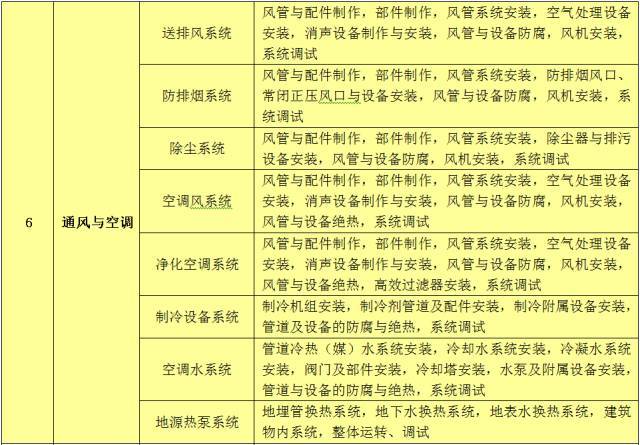 | 6 | 通风与空调 | 送排风系统 | 风管与配件制作，部件制作，风管系统安装，空气处理设备安装，消声设备制作与安装，风管与设备防腐，风机安装，系统调试 |
|---|---|---|---|
| | | 防排烟系统 | 风管与配件制作，部件制作，风管系统安装，防排烟风口、常闭正压风口与设备安装，风管与设备防腐，风机安装，系统调试 |
| | | 除尘系统 | 风管与配件制作，部件制作，风管系统安装，除尘器与排污设备安装，风管与设备防腐，风机安装，系统调试 |
| | | 空调风系统 | 风管与配件制作，部件制作，风管系统安装，空气处理设备安装，消声设备制作与安装，风管与设备防腐，风机安装，风管与设备绝热，系统调试 |
| | | 净化空调系统 | 风管与配件制作，部件制作，风管系统安装，空气处理设备安装，消声设备制作与安装，风管与设备防腐，风机安装，风管与设备绝热，高效过滤器安装，系统调试 |
| | | 制冷设备系统 | 制冷机组安装，制冷剂管道及配件安装，制冷附属设备安装，管道及设备的防腐与绝热，系统调试 |
| | | 空调水系统 | 管道冷热（媒）水系统安装，冷却水系统安装，冷凝水系统安装，阀门及部件安装，冷却塔安装，水泵及附属设备安装，管道与设备的防腐与绝热，系统调试 |
| | | 地源热泵系统 | 地埋管换热系统，地下水换热系统，地表水换热系统，建筑物内系统，整体运转、调试 |